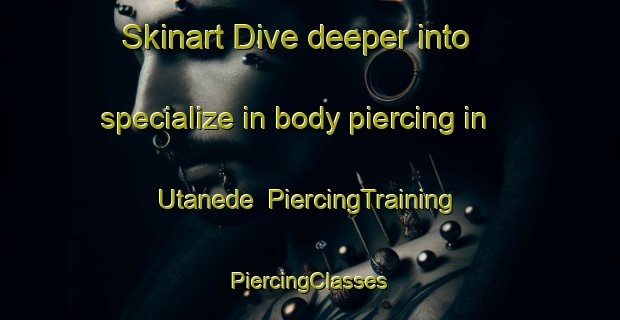 Skinart Dive deeper into specialize in body piercing in Utanede PiercingTraining

PiercingClasses